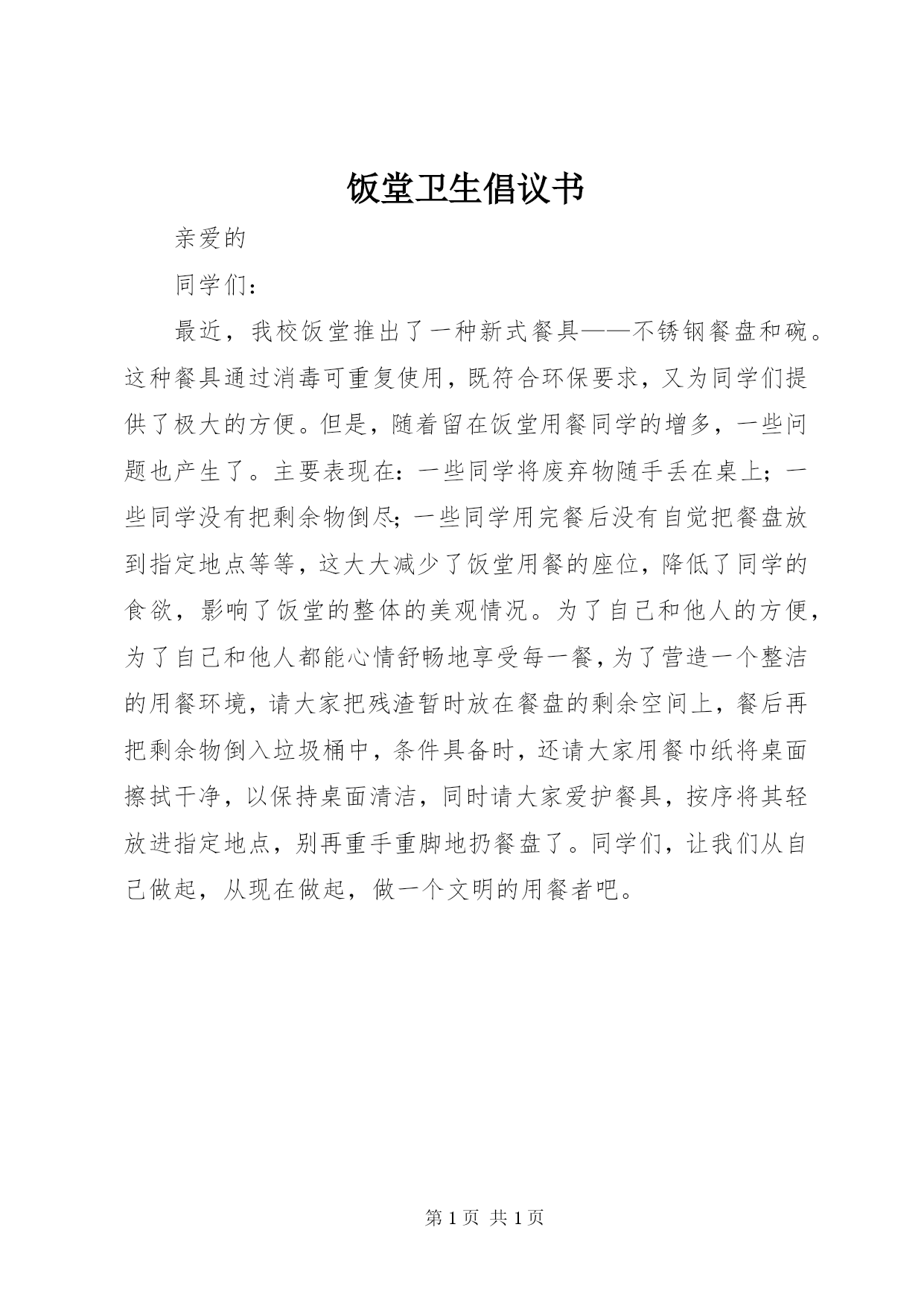 饭堂卫生倡议书

亲爱的

同学们：

最近，我校饭堂推出了一种新式餐具——不锈钢餐盘和碗。这种餐具通过消毒可重复使用，既符合环保要求，又为同学们提供了极大的方便。但是，随着留在饭堂用餐同学的增多，一些问题也产生了。主要表现在：一些同学将废弃物随手丢在桌上；一些同学没有把剩余物倒尽；一些同学用完餐后没有自觉把餐盘放到指定地点等等，这大大减少了饭堂用餐的座位，降低了同学的食欲，影响了饭堂的整体的美观情况。为了自己和他人的方便，为了自己和他人都能心情舒畅地享受每一餐，为了营造一个整洁的用餐环境，请大家把残渣暂时放在餐盘的剩余空间上，餐后再把剩余物倒入垃圾桶中，条件具备时，还请大家用餐巾纸将桌面擦拭干净，以保持桌面清洁，同时请大家爱护餐具，按序将其轻放进指定地点，别再重手重脚地扔餐盘了。同学们，让我们从自己做起，从现在做起，做一个文明的用餐者吧。

第 1 页 共 1 页